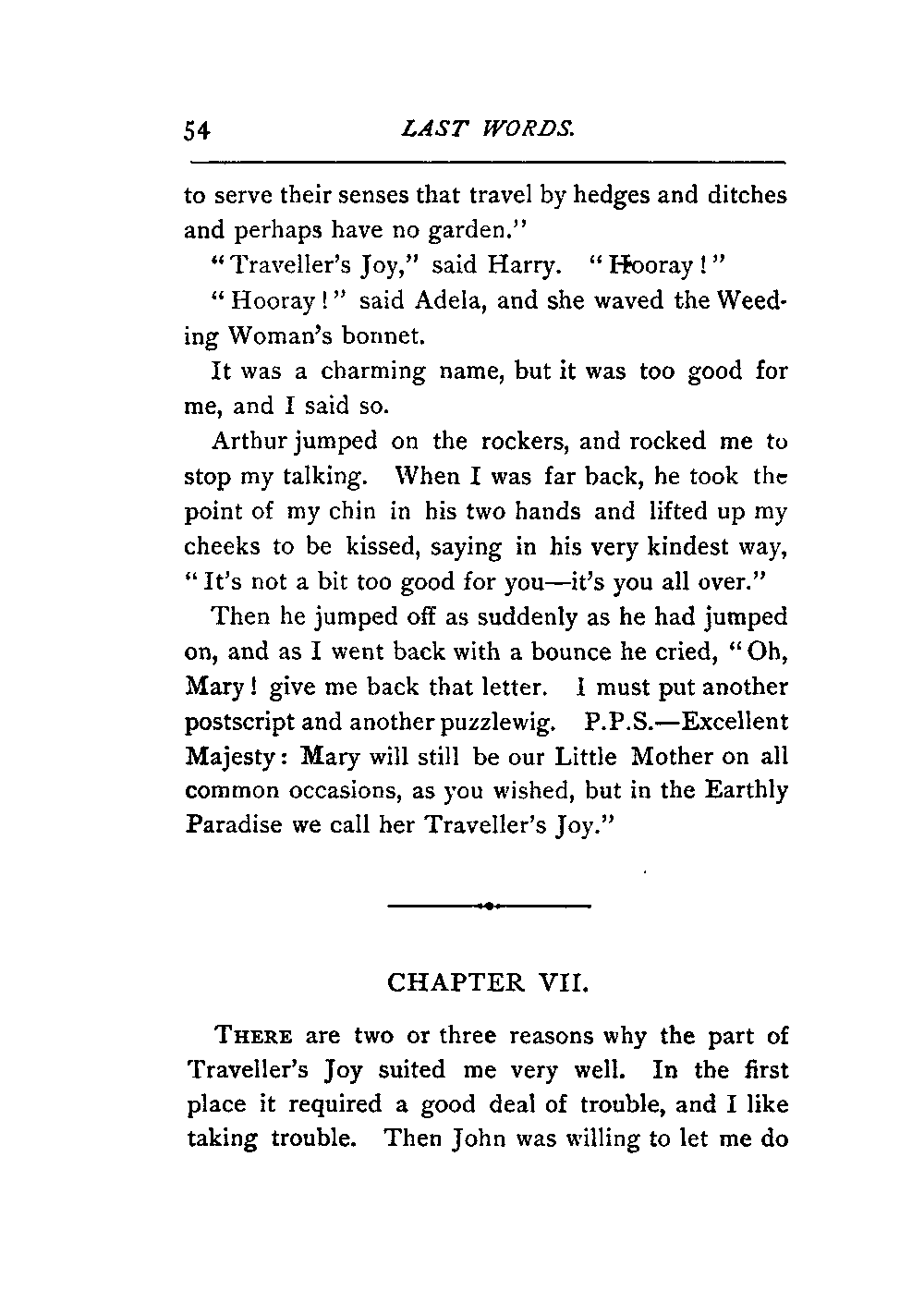 54 LAST WORDS.

to serve their senses that travel by hedges and ditches and perhaps have no garden."

"Traveller's Joy," said Harry. "Hooray!"

"Hooray!" said Adela, and she waved the Weeding Woman's bonnet.

It was a charming name, but it was too good for me, and I said so.

Arthur jumped on the rockers, and rocked me to stop my talking. When I was far back, he took the point of my chin in his two hands and lifted up my cheeks to be kissed, saying in his very kindest way, "It's not a bit too good for you—it's you all over."

Then he jumped off as suddenly as he had jumped on, and as I went back with a bounce he cried, "Oh, Mary! give me back that letter. I must put another postscript and another puzzlewig. P.P.S.—Excellent Majesty: Mary will still be our Little Mother on all common occasions, as you wished, but in the Earthly Paradise we call her Traveller's Joy."

CHAPTER VII.

THERE are two or three reasons why the part of Traveller's Joy suited me very well. In the first place it required a good deal of trouble, and I like taking trouble. Then John was willing to let me do